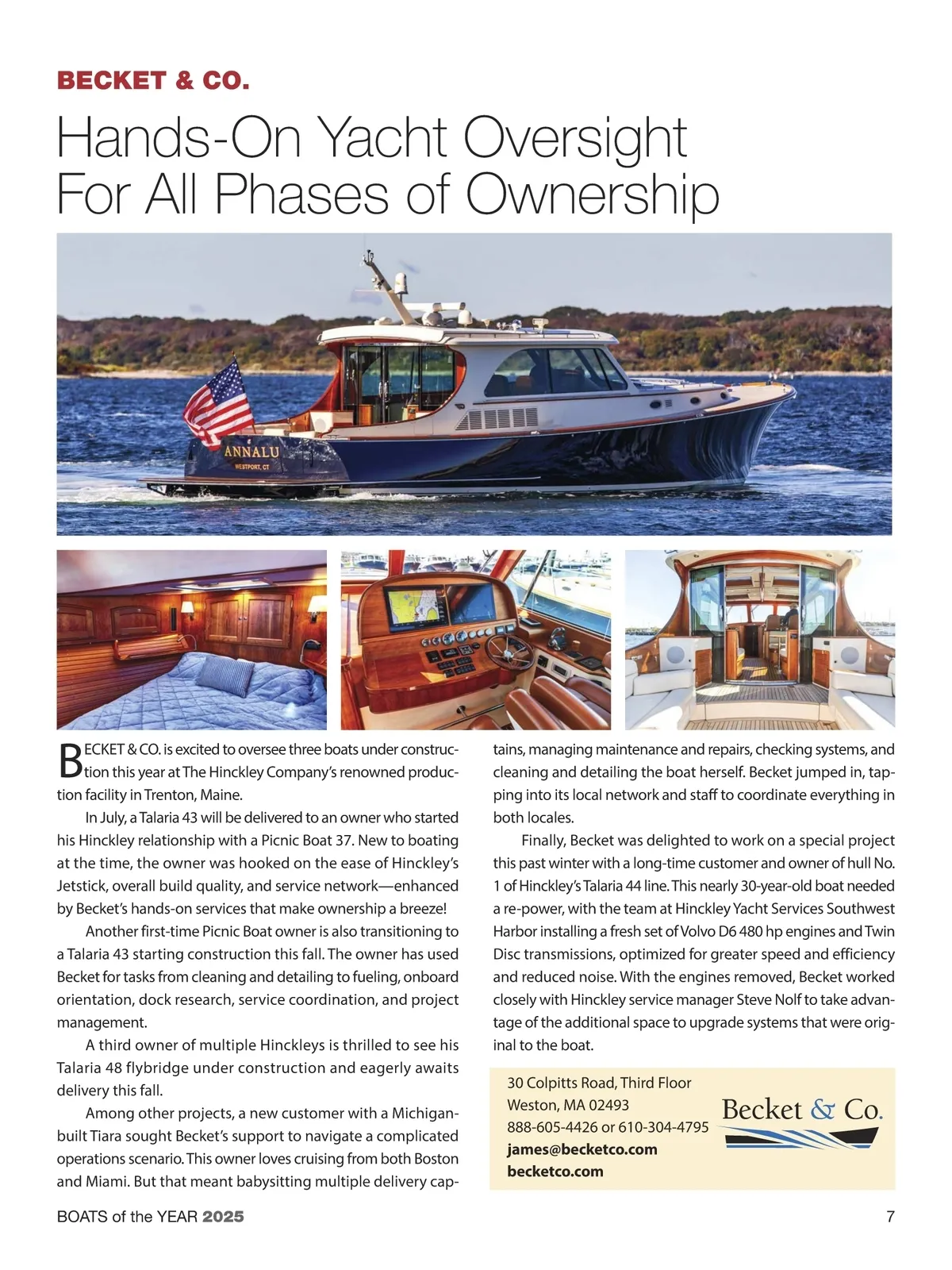 BECKET & CO.

Hands-On Yacht Oversight For All Phases of Ownership

ANNALU
WESTPORT, CT

BECKET & CO. is excited to oversee three boats under construction this year at The Hinckley Company's renowned production facility in Trenton, Maine.

In July, a Talaria 43 will be delivered to an owner who started his Hinckley relationship with a Picnic Boat 37. New to boating at the time, the owner was hooked on the ease of Hinckley's Jetstick, overall build quality, and service network—enhanced by Becket's hands-on services that make ownership a breeze!

Another first-time Picnic Boat owner is also transitioning to a Talaria 43 starting construction this fall. The owner has used Becket for tasks from cleaning and detailing to fueling, onboard orientation, dock research, service coordination, and project management.

A third owner of multiple Hinckleys is thrilled to see his Talaria 48 flybridge under construction and eagerly awaits delivery this fall.

Among other projects, a new customer with a Michigan-built Tiara sought Becket's support to navigate a complicated operations scenario. This owner loves cruising from both Boston and Miami. But that meant babysitting multiple delivery captains, managing maintenance and repairs, checking systems, and cleaning and detailing the boat herself. Becket jumped in, tapping into its local network and staff to coordinate everything in both locales.

Finally, Becket was delighted to work on a special project this past winter with a long-time customer and owner of hull No. 1 of Hinckley's Talaria 44 line. This nearly 30-year-old boat needed a re-power, with the team at Hinckley Yacht Services Southwest Harbor installing a fresh set of Volvo D6 480 hp engines and Twin Disc transmissions, optimized for greater speed and efficiency and reduced noise. With the engines removed, Becket worked closely with Hinckley service manager Steve Nolf to take advantage of the additional space to upgrade systems that were original to the boat.

30 Colpitts Road, Third Floor
Weston, MA 02493
888-605-4426 or 610-304-4795
james@becketco.com
becketco.com

Becket & Co.

BOATS of the YEAR 2025

7